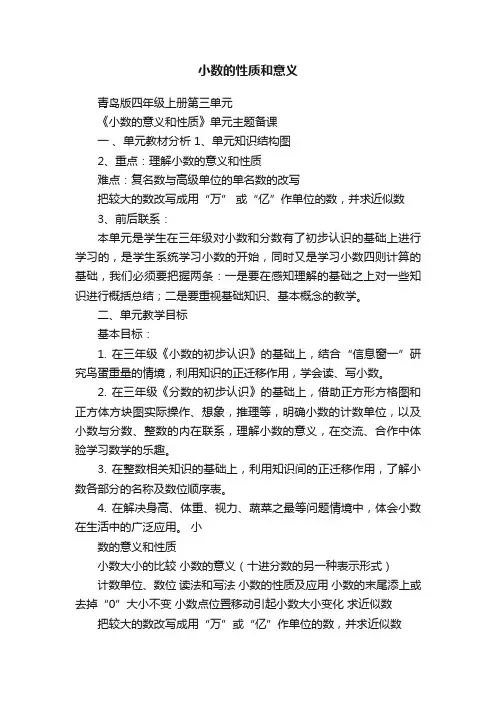 小数的性质和意义

青岛版四年级上册第三单元

《小数的意义和性质》单元主题备课

一、单元教材分析 1、单元知识结构图

2、重点：理解小数的意义和性质

难点：复名数与高级单位的单名数的改写

把较大的数改写成用“万” 或“亿”作单位的数，并求近似数

3、前后联系：

本单元是学生在三年级对小数和分数有了初步认识的基础上进行学习的，是学生系统学习小数的开始，同时又是学习小数四则计算的基础，我们必须要把握两条：一是要在感知理解的基础之上对一些知识进行概括总结；二是要重视基础知识、基本概念的教学。

二、单元教学目标

基本目标：

1. 在三年级《小数的初步认识》的基础上，结合“信息窗一”研究鸟蛋重量的情境，利用知识的正迁移作用，学会读、写小数。

2. 在三年级《分数的初步认识》的基础上，借助正方形方格图和正方体方块图实际操作、想象，推理等，明确小数的计数单位，以及小数与分数、整数的内在联系，理解小数的意义，在交流、合作中体验学习数学的乐趣。

3. 在整数相关知识的基础上，利用知识间的正迁移作用，了解小数各部分的名称及数位顺序表。

4. 在解决身高、体重、视力、蔬菜之最等问题情境中，体会小数在生活中的广泛应用。 小

数的意义和性质

小数大小的比较 小数的意义（十进分数的另一种表示形式）

计数单位、数位 读法和写法 小数的性质及应用 小数的末尾添上或去掉“0”大小不变 小数点位置移动引起小数大小变化 求近似数

把较大的数改写成用“万”或“亿”作单位的数，并求近似数